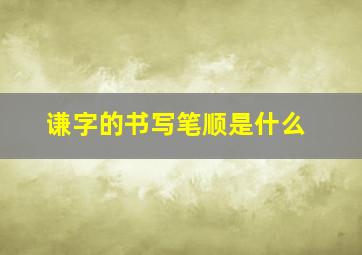 谦字的书写笔顺是什么